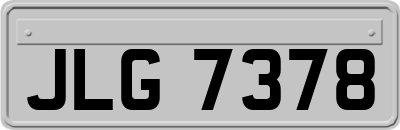 JLG 7378